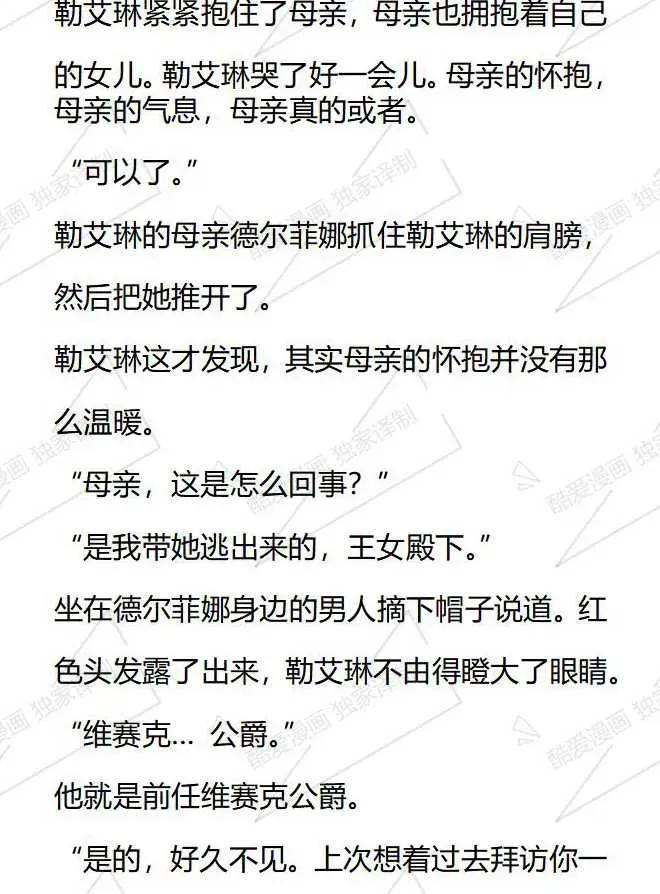 勒艾琳紧紧抱住了母亲，母亲也拥抱着自己的女儿。勒艾琳哭了好一会儿。母亲的怀抱，母亲的气息，母亲真的或者。

“可以了。”

勒艾琳的母亲德尔菲娜抓住勒艾琳的肩膀，然后把她推开了。

勒艾琳这才发现，其实母亲的怀抱并没有那么温暖。

“母亲，这是怎么回事？”

“是我带她逃出来的，王女殿下。”

坐在德尔菲娜身边的男人摘下帽子说道。红色头发露了出来，勒艾琳不由得瞪大了眼睛。

“维赛克… 公爵。”

他就是前任维赛克公爵。

“是的，好久不见。上次想着过去拜访你一

酷爱漫画 独家译制